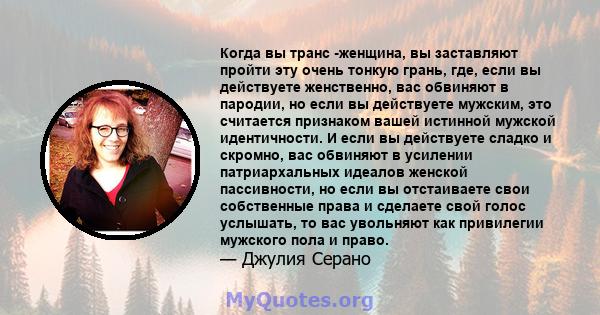 Когда вы транс -женщина, вы заставляют пройти эту очень тонкую грань, где, если вы действуете женственно, вас обвиняют в пародии, но если вы действуете мужским, это считается признаком вашей истинной мужской идентичности. И если вы действуете сладко и скромно, вас обвиняют в усилении патриархальных идеалов женской пассивности, но если вы отстаиваете свои собственные права и сделаете свой голос услышать, то вас увольняют как привилегии мужского пола и право.
— Джулия Серано

MyQuotes.org